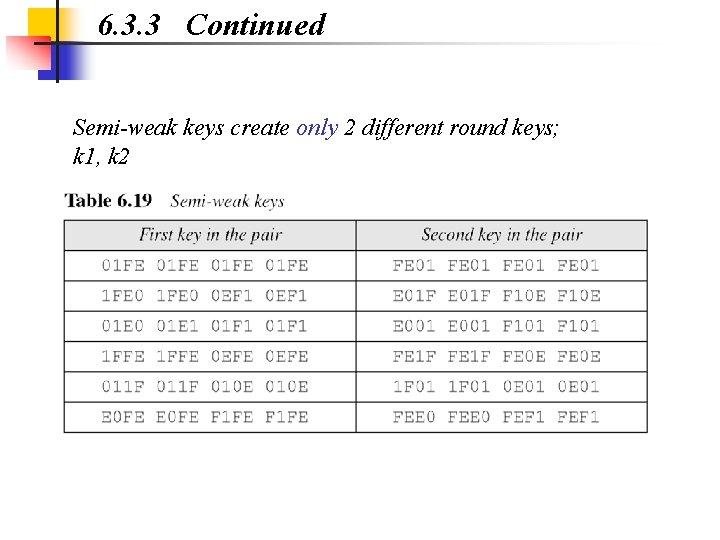 6.3.3 Continued

Semi-weak keys create only 2 different round keys; k1, k2

Table 6.19 Semi-weak keys

| First key in the pair | Second key in the pair |
|---|---|
| 01FE 01FE 01FE 01FE | FE01 FE01 FE01 FE01 |
| 1FE0 1FE0 0EF1 0EF1 | E01F E01F F10E F10E |
| 01E0 01E1 01F1 01F1 | E001 E001 F101 F101 |
| 1FFE 1FFE 0EFE 0EFE | FE1F FE1F FE0E FE0E |
| 011F 011F 010E 010E | 1F01 1F01 0E01 0E01 |
| E0FE E0FE F1FE F1FE | FEE0 FEE0 FEF1 FEF1 |